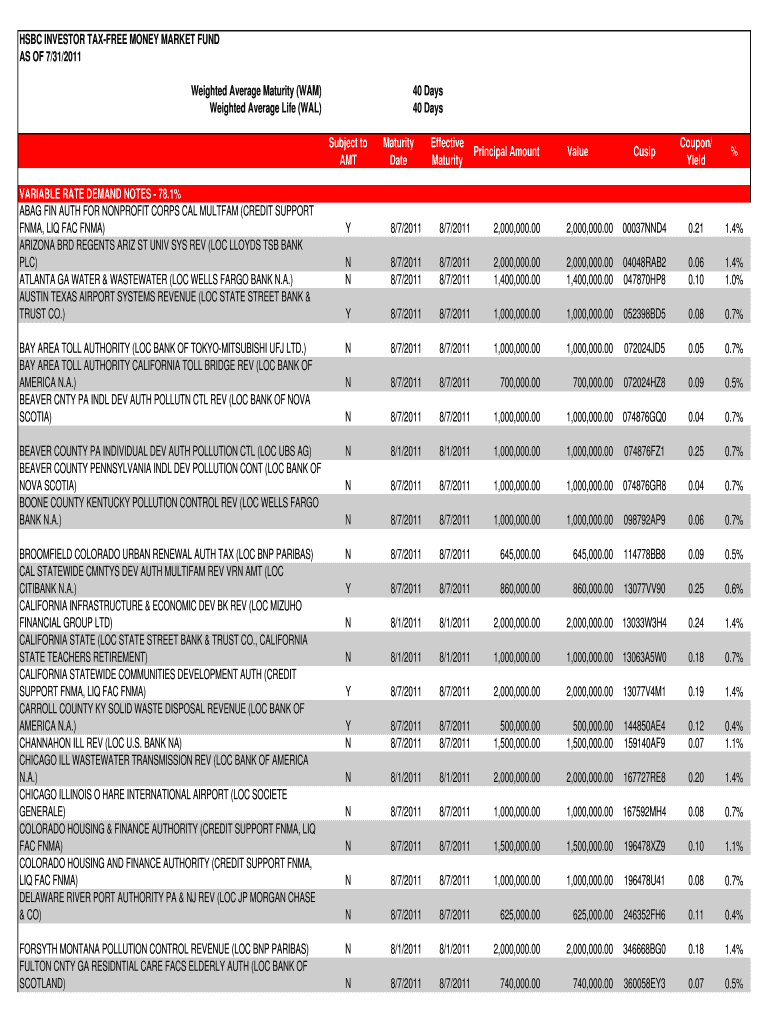 HSBC INVESTOR TAX-FREE MONEY MARKET FUND
AS OF 7/31/2011

Weighted Average Maturity (WAM) 40 Days
Weighted Average Life (WAL) 40 Days

| | Subject to AMT | Maturity Date | Effective Maturity | Principal Amount | Value | Cusip | Coupon/ Yield | % |
|---|---|---|---|---|---|---|---|---|
| VARIABLE RATE DEMAND NOTES - 78.1% | | | | | | | | |
| ABAG FIN AUTH FOR NONPROFIT CORPS CAL MULTFAM (CREDIT SUPPORT FNMA, LIQ FAC FNMA) | Y | 8/7/2011 | 8/7/2011 | 2,000,000.00 | 2,000,000.00 | 00037NND4 | 0.21 | 1.4% |
| ARIZONA BRD REGENTS ARIZ ST UNIV SYS REV (LOC LLOYDS TSB BANK PLC) | N | 8/7/2011 | 8/7/2011 | 2,000,000.00 | 2,000,000.00 | 04048RAB2 | 0.06 | 1.4% |
| ATLANTA GA WATER & WASTEWATER (LOC WELLS FARGO BANK N.A.) | N | 8/7/2011 | 8/7/2011 | 1,400,000.00 | 1,400,000.00 | 047870HP8 | 0.10 | 1.0% |
| AUSTIN TEXAS AIRPORT SYSTEMS REVENUE (LOC STATE STREET BANK & TRUST CO.) | Y | 8/7/2011 | 8/7/2011 | 1,000,000.00 | 1,000,000.00 | 052398BD5 | 0.08 | 0.7% |
| BAY AREA TOLL AUTHORITY (LOC BANK OF TOKYO-MITSUBISHI UFJ LTD.) | N | 8/7/2011 | 8/7/2011 | 1,000,000.00 | 1,000,000.00 | 072024JD5 | 0.05 | 0.7% |
| BAY AREA TOLL AUTHORITY CALIFORNIA TOLL BRIDGE REV (LOC BANK OF AMERICA N.A.) | N | 8/7/2011 | 8/7/2011 | 700,000.00 | 700,000.00 | 072024HZ8 | 0.09 | 0.5% |
| BEAVER CNTY PA INDL DEV AUTH POLLUTN CTL REV (LOC BANK OF NOVA SCOTIA) | N | 8/7/2011 | 8/7/2011 | 1,000,000.00 | 1,000,000.00 | 074876GQ0 | 0.04 | 0.7% |
| BEAVER COUNTY PA INDIVIDUAL DEV AUTH POLLUTION CTL (LOC UBS AG) | N | 8/1/2011 | 8/1/2011 | 1,000,000.00 | 1,000,000.00 | 074876FZ1 | 0.25 | 0.7% |
| BEAVER COUNTY PENNSYLVANIA INDL DEV POLLUTION CONT (LOC BANK OF NOVA SCOTIA) | N | 8/7/2011 | 8/7/2011 | 1,000,000.00 | 1,000,000.00 | 074876GR8 | 0.04 | 0.7% |
| BOONE COUNTY KENTUCKY POLLUTION CONTROL REV (LOC WELLS FARGO BANK N.A.) | N | 8/7/2011 | 8/7/2011 | 1,000,000.00 | 1,000,000.00 | 098792AP9 | 0.06 | 0.7% |
| BROOMFIELD COLORADO URBAN RENEWAL AUTH TAX (LOC BNP PARIBAS) | N | 8/7/2011 | 8/7/2011 | 645,000.00 | 645,000.00 | 114778BB8 | 0.09 | 0.5% |
| CAL STATEWIDE CMNTYS DEV AUTH MULTIFAM REV VRN AMT (LOC CITIBANK N.A.) | Y | 8/7/2011 | 8/7/2011 | 860,000.00 | 860,000.00 | 13077VV90 | 0.25 | 0.6% |
| CALIFORNIA INFRASTRUCTURE & ECONOMIC DEV BK REV (LOC MIZUHO FINANCIAL GROUP LTD) | N | 8/1/2011 | 8/1/2011 | 2,000,000.00 | 2,000,000.00 | 13033W3H4 | 0.24 | 1.4% |
| CALIFORNIA STATE (LOC STATE STREET BANK & TRUST CO., CALIFORNIA STATE TEACHERS RETIREMENT) | N | 8/1/2011 | 8/1/2011 | 1,000,000.00 | 1,000,000.00 | 13063A5W0 | 0.18 | 0.7% |
| CALIFORNIA STATEWIDE COMMUNITIES DEVELOPMENT AUTH (CREDIT SUPPORT FNMA, LIQ FAC FNMA) | Y | 8/7/2011 | 8/7/2011 | 2,000,000.00 | 2,000,000.00 | 13077V4M1 | 0.19 | 1.4% |
| CARROLL COUNTY KY SOLID WASTE DISPOSAL REVENUE (LOC BANK OF AMERICA N.A.) | Y | 8/7/2011 | 8/7/2011 | 500,000.00 | 500,000.00 | 144850AE4 | 0.12 | 0.4% |
| CHANNAHON ILL REV (LOC U.S. BANK NA) | N | 8/7/2011 | 8/7/2011 | 1,500,000.00 | 1,500,000.00 | 159140AF9 | 0.07 | 1.1% |
| CHICAGO ILL WASTEWATER TRANSMISSION REV (LOC BANK OF AMERICA N.A.) | N | 8/1/2011 | 8/1/2011 | 2,000,000.00 | 2,000,000.00 | 167727RE8 | 0.20 | 1.4% |
| CHICAGO ILLINOIS O HARE INTERNATIONAL AIRPORT (LOC SOCIETE GENERALE) | N | 8/7/2011 | 8/7/2011 | 1,000,000.00 | 1,000,000.00 | 167592MH4 | 0.08 | 0.7% |
| COLORADO HOUSING & FINANCE AUTHORITY (CREDIT SUPPORT FNMA, LIQ FAC FNMA) | N | 8/7/2011 | 8/7/2011 | 1,500,000.00 | 1,500,000.00 | 196478XZ9 | 0.10 | 1.1% |
| COLORADO HOUSING AND FINANCE AUTHORITY (CREDIT SUPPORT FNMA, LIQ FAC FNMA) | N | 8/7/2011 | 8/7/2011 | 1,000,000.00 | 1,000,000.00 | 196478U41 | 0.08 | 0.7% |
| DELAWARE RIVER PORT AUTHORITY PA & NJ REV (LOC JP MORGAN CHASE & CO) | N | 8/7/2011 | 8/7/2011 | 625,000.00 | 625,000.00 | 246352FH6 | 0.11 | 0.4% |
| FORSYTH MONTANA POLLUTION CONTROL REVENUE (LOC BNP PARIBAS) | N | 8/1/2011 | 8/1/2011 | 2,000,000.00 | 2,000,000.00 | 346668BG0 | 0.18 | 1.4% |
| FULTON CNTY GA RESIDNTIAL CARE FACS ELDERLY AUTH (LOC BANK OF SCOTLAND) | N | 8/7/2011 | 8/7/2011 | 740,000.00 | 740,000.00 | 360058EY3 | 0.07 | 0.5% |